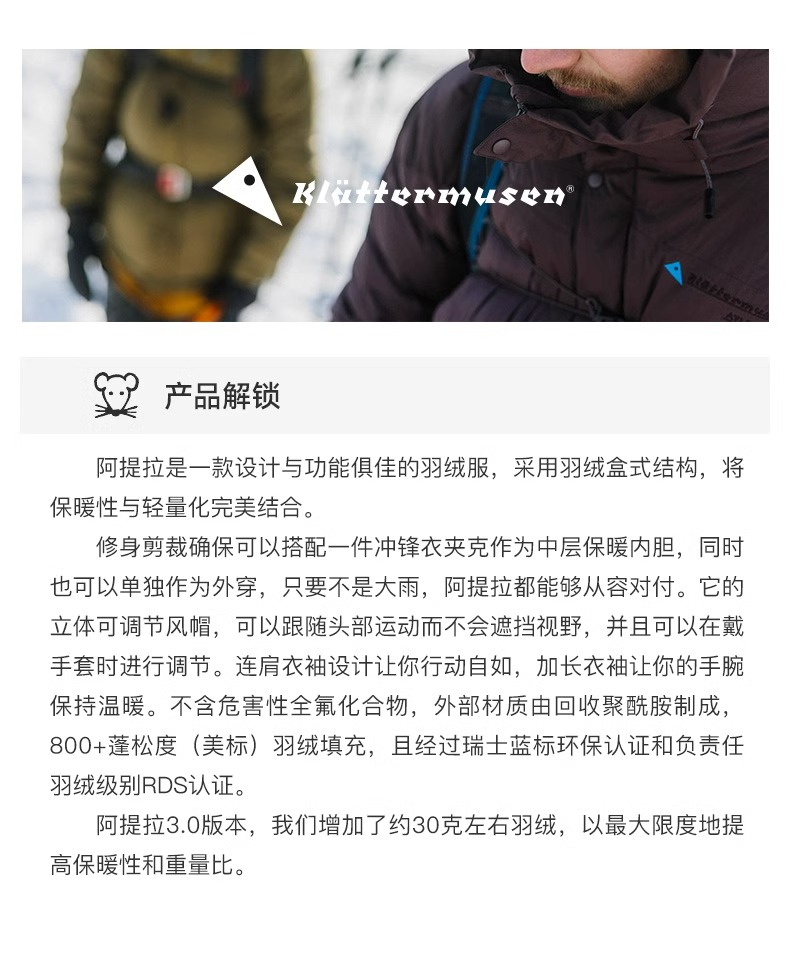 Klättermusen®

产品解锁

阿提拉是一款设计与功能俱佳的羽绒服，采用羽绒盒式结构，将保暖性与轻量化完美结合。

修身剪裁确保可以搭配一件冲锋衣夹克作为中层保暖内胆，同时也可以单独作为外穿，只要不是大雨，阿提拉都能够从容对付。它的立体可调节风帽，可以跟随头部运动而不会遮挡视野，并且可以在戴手套时进行调节。连肩衣袖设计让你行动自如，加长衣袖让你的手腕保持温暖。不含危害性全氟化合物，外部材质由回收聚酰胺制成，800+蓬松度（美标）羽绒填充，且经过瑞士蓝标环保认证和负责任羽绒级别RDS认证。

阿提拉3.0版本，我们增加了约30克左右羽绒，以最大限度地提高保暖性和重量比。